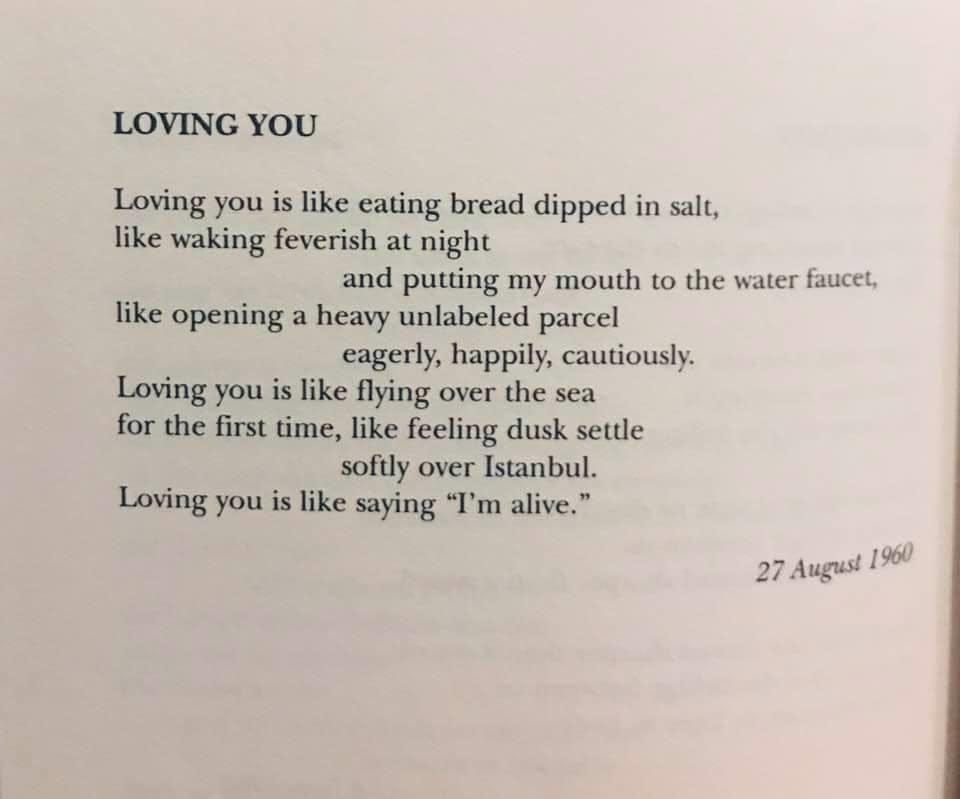 LOVING YOU

Loving you is like eating bread dipped in salt,
like waking feverish at night
and putting my mouth to the water faucet,
like opening a heavy unlabeled parcel
eagerly, happily, cautiously.
Loving you is like flying over the sea
for the first time, like feeling dusk settle
softly over Istanbul.
Loving you is like saying "I'm alive."

27 August 1960